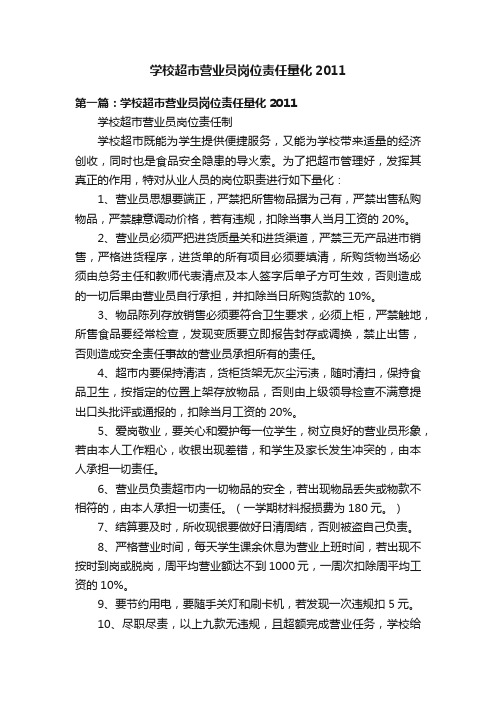 学校超市营业员岗位责任量化 2011

第一篇：学校超市营业员岗位责任量化 2011

学校超市营业员岗位责任制

学校超市既能为学生提供便捷服务，又能为学校带来适量的经济创收，同时也是食品安全隐患的导火索。为了把超市管理好，发挥其真正的作用，特对从业人员的岗位职责进行如下量化：

1、营业员思想要端正，严禁把所售物品据为己有，严禁出售私购物品，严禁肆意调动价格，若有违规，扣除当事人当月工资的 20%。

2、营业员必须严把进货质量关和进货渠道，严禁三无产品进市销售，严格进货程序，进货单的所有项目必须要填清，所购货物当场必须由总务主任和教师代表清点及本人签字后单子方可生效，否则造成的一切后果由营业员自行承担，并扣除当日所购货款的 10%。

3、物品陈列存放销售必须要符合卫生要求，必须上柜，严禁触地，所售食品要经常检查，发现变质要立即报告封存或调换，禁止出售，否则造成安全责任事故的营业员承担所有的责任。

4、超市内要保持清洁，货柜货架无灰尘污渍，随时清扫，保持食品卫生，按指定的位置上架存放物品，否则由上级领导检查不满意提出口头批评或通报的，扣除当月工资的 20%。

5、爱岗敬业，要关心和爱护每一位学生，树立良好的营业员形象，若由本人工作粗心，收银出现差错，和学生及家长发生冲突的，由本人承担一切责任。

6、营业员负责超市内一切物品的安全，若出现物品丢失或物款不相符的，由本人承担一切责任。（一学期材料报损费为 180 元。）

7、结算要及时，所收现银要做好日清周结，否则被盗自己负责。

8、严格营业时间，每天学生课余休息为营业上班时间，若出现不按时到岗或脱岗，周平均营业额达不到 1000 元，一周次扣除周平均工资的 10%。

9、要节约用电，要随手关灯和刷卡机，若发现一次违规扣 5 元。

10、尽职尽责，以上九款无违规，且超额完成营业任务，学校给